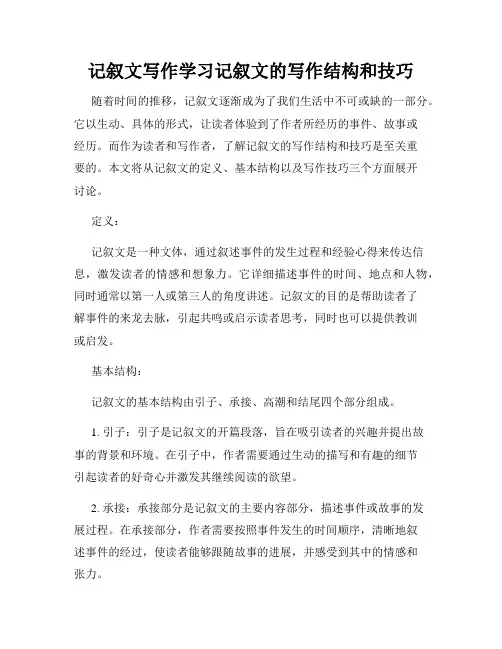 记叙文写作学习记叙文的写作结构和技巧

随着时间的推移，记叙文逐渐成为了我们生活中不可或缺的一部分。它以生动、具体的形式，让读者体验到了作者所经历的事件、故事或经历。而作为读者和写作者，了解记叙文的写作结构和技巧是至关重要的。本文将从记叙文的定义、基本结构以及写作技巧三个方面展开讨论。

定义：

记叙文是一种文体，通过叙述事件的发生过程和经验心得来传达信息，激发读者的情感和想象力。它详细描述事件的时间、地点和人物，同时通常以第一人或第三人的角度讲述。记叙文的目的是帮助读者了解事件的来龙去脉，引起共鸣或启示读者思考，同时也可以提供教训或启发。

基本结构：

记叙文的基本结构由引子、承接、高潮和结尾四个部分组成。

1. 引子：引子是记叙文的开篇段落，旨在吸引读者的兴趣并提出故事的背景和环境。在引子中，作者需要通过生动的描写和有趣的细节引起读者的好奇心并激发其继续阅读的欲望。

2. 承接：承接部分是记叙文的主要内容部分，描述事件或故事的发展过程。在承接部分，作者需要按照事件发生的时间顺序，清晰地叙述事件的经过，使读者能够跟随故事的进展，并感受到其中的情感和张力。